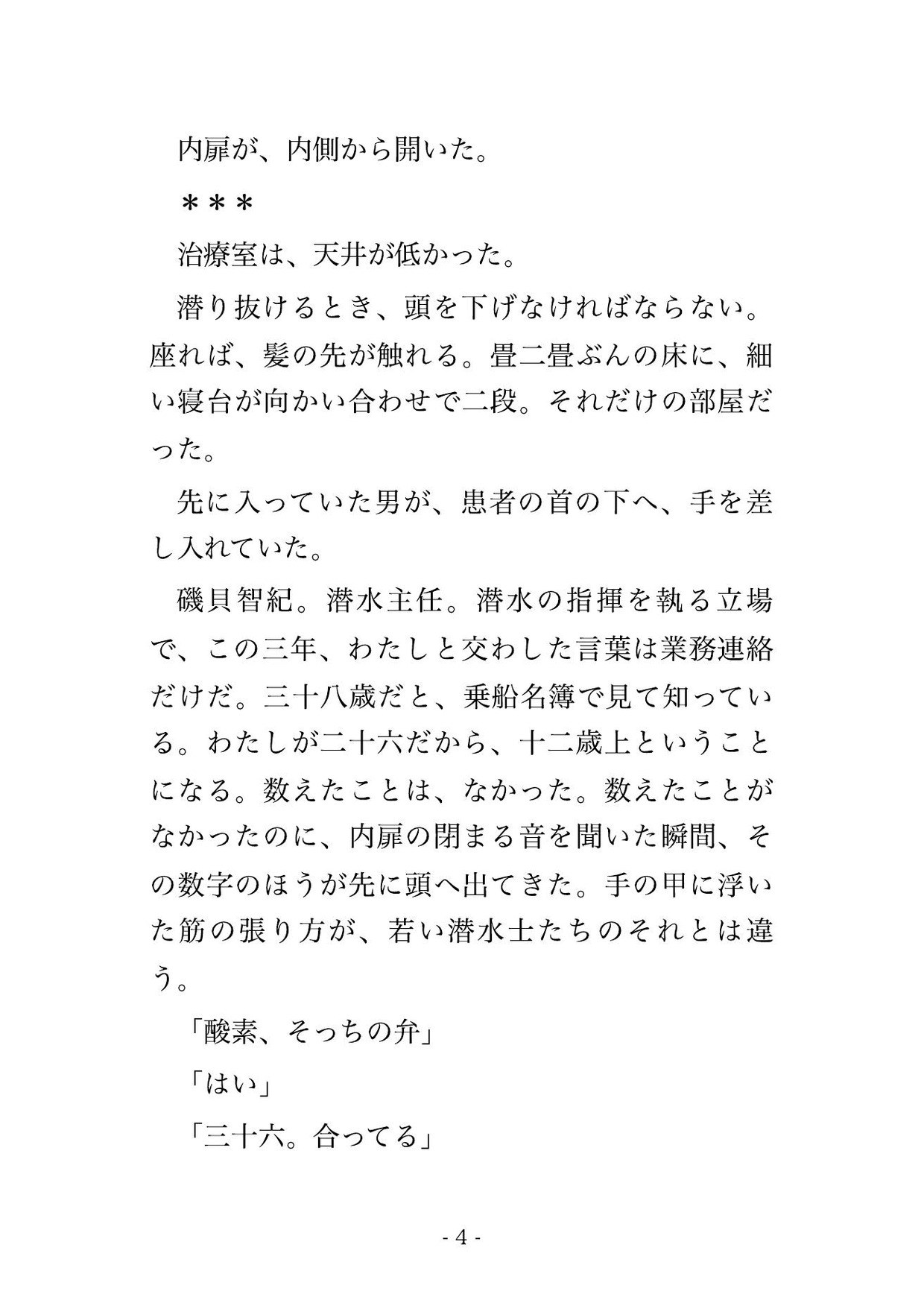 内扉が、内側から開いた。

＊＊＊

治療室は、天井が低かった。

潜り抜けるとき、頭を下げなければならない。座れば、髪の先が触れる。畳二畳ぶんの床に、細い寝台が向かい合わせで二段。それだけの部屋だった。

先に入っていた男が、患者の首の下へ、手を差し入れていた。

磯貝智紀。潜水主任。潜水の指揮を執る立場で、この三年、わたしと交わした言葉は業務連絡だけだ。三十八歳だと、乗船名簿で見て知っている。わたしが二十六だから、十二歳上ということになる。数えたことは、なかった。数えたことがなかったのに、内扉の閉まる音を聞いた瞬間、その数字のほうが先に頭へ出てきた。手の甲に浮いた筋の張り方が、若い潜水士たちのそれとは違う。

「酸素、そっちの弁」

「はい」

「三十六。合ってる」

- 4 -